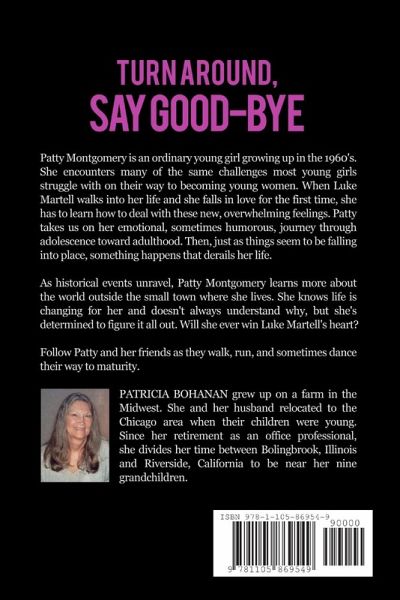 TURN AROUND,
SAY GOOD-BYE

Patty Montgomery is an ordinary young girl growing up in the 1960's. She encounters many of the same challenges most young girls struggle with on their way to becoming young women. When Luke Martell walks into her life and she falls in love for the first time, she has to learn how to deal with these new, overwhelming feelings. Patty takes us on her emotional, sometimes humorous, journey through adolescence toward adulthood. Then, just as things seem to be falling into place, something happens that derails her life.

As historical events unravel, Patty Montgomery learns more about the world outside the small town where she lives. She knows life is changing for her and doesn't always understand why, but she's determined to figure it all out. Will she ever win Luke Martell's heart?

Follow Patty and her friends as they walk, run, and sometimes dance their way to maturity.

PATRICIA BOHANAN grew up on a farm in the Midwest. She and her husband relocated to the Chicago area when their children were young. Since her retirement as an office professional, she divides her time between Bolingbrook, Illinois and Riverside, California to be near her nine grandchildren.

ISBN 978-1-105-86954-9
90000
9 781105 869549